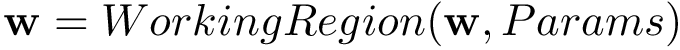 $\mathbf{w} = WorkingRegion(\mathbf{w}, Params)$